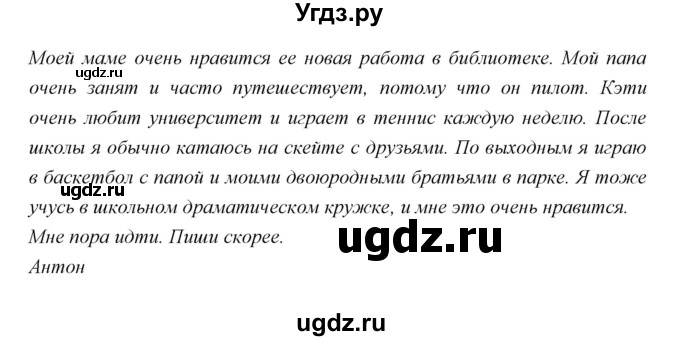 Угдз.ру

Моей маме очень нравится ее новая работа в библиотеке. Мой папа очень занят и часто путешествует, потому что он пилот. Кэти очень любит университет и играет в теннис каждую неделю. После школы я обычно катаюсь на скейте с друзьями. По выходным я играю в баскетбол с папой и моими двоюродными братьями в парке. Я тоже учусь в школьном драматическом кружке, и мне это очень нравится. Мне пора идти. Пиши скорее.
Антон

ugdz.ru

ugdz.ru

ugdz.ru

ugdz.ru